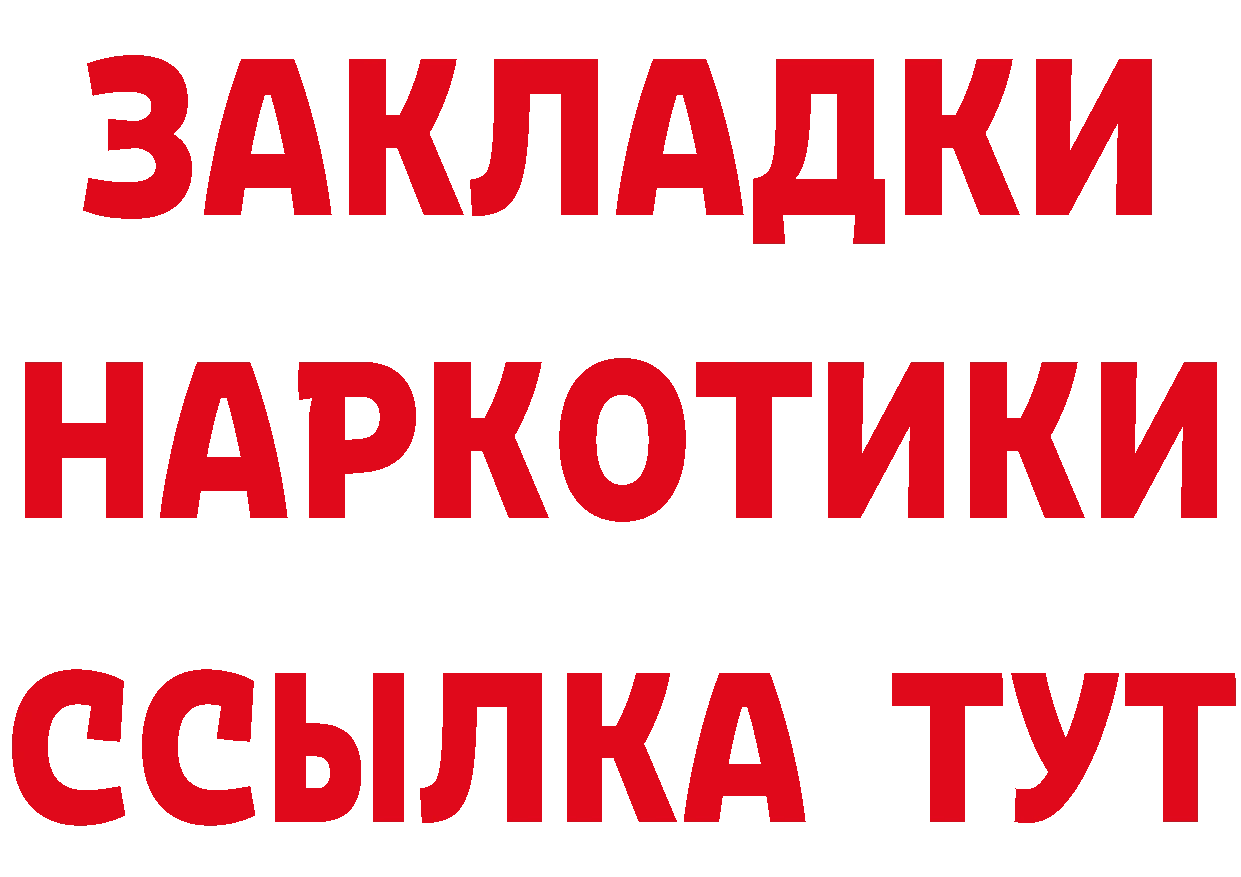 ЗАКЛАДКИ
НАРКОТИКИ
ССЫЛКА ТУТ